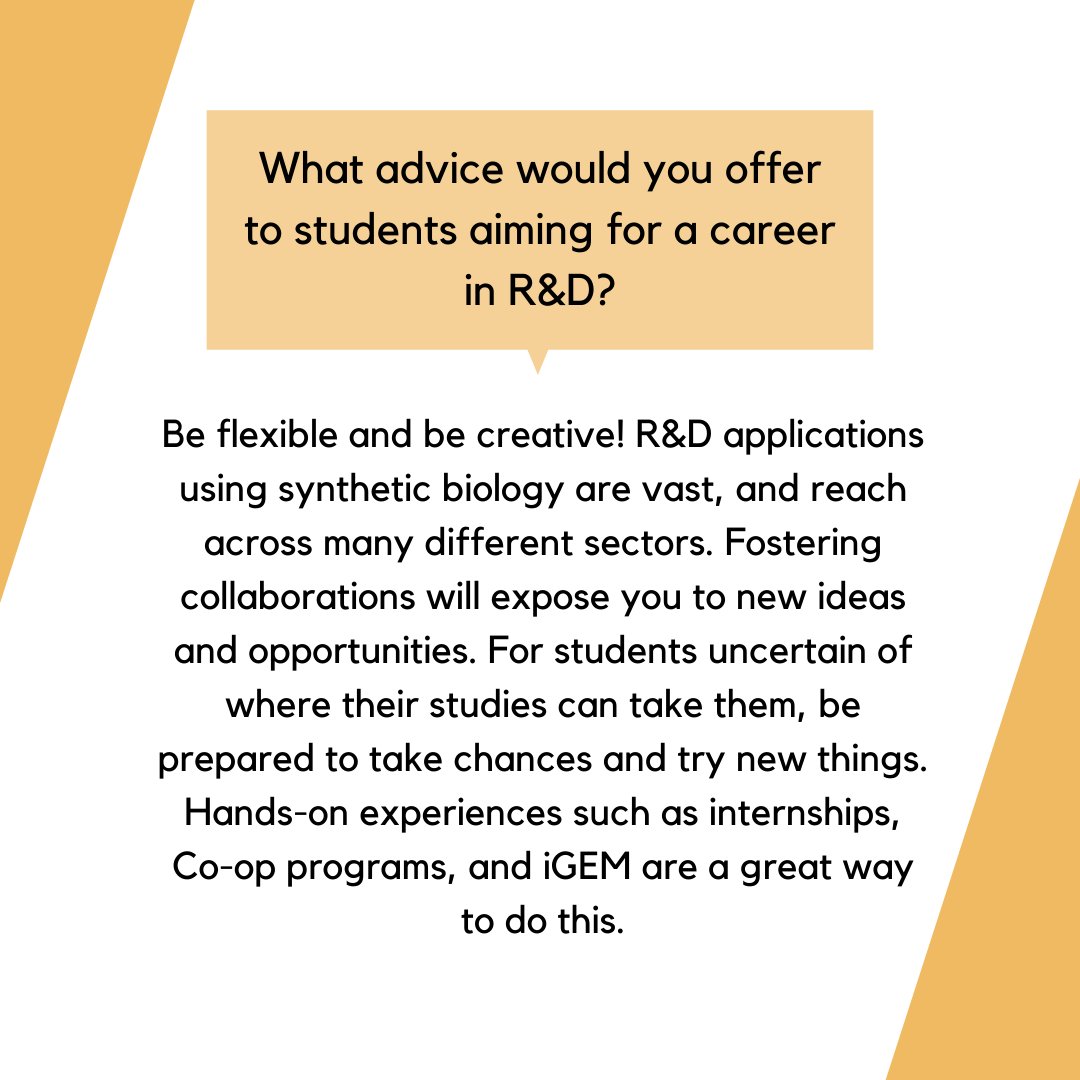 What advice would you offer to students aiming for a career in R&D?

Be flexible and be creative! R&D applications using synthetic biology are vast, and reach across many different sectors. Fostering collaborations will expose you to new ideas and opportunities. For students uncertain of where their studies can take them, be prepared to take chances and try new things. Hands-on experiences such as internships, Co-op programs, and iGEM are a great way to do this.